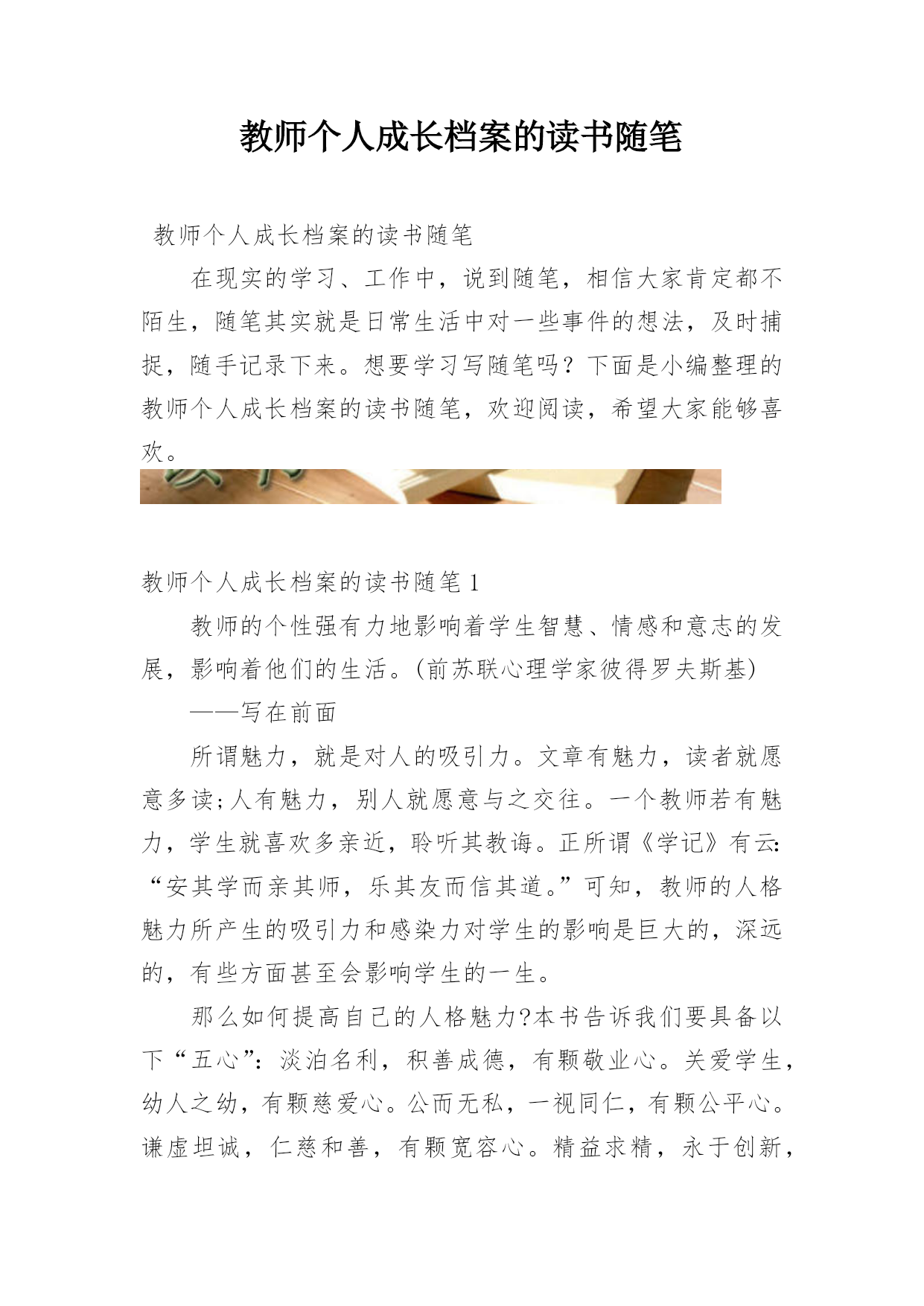 教师个人成长档案的读书随笔

教师个人成长档案的读书随笔

在现实的学习、工作中，说到随笔，相信大家肯定都不陌生，随笔其实就是日常生活中对一些事件的想法，及时捕捉，随手记录下来。想要学习写随笔吗？下面是小编整理的教师个人成长档案的读书随笔，欢迎阅读，希望大家能够喜欢。

教师个人成长档案的读书随笔 1

教师的个性强有力地影响着学生智慧、情感和意志的发展，影响着他们的生活。(前苏联心理学家彼得罗夫斯基)

——写在前面

所谓魅力，就是对人的吸引力。文章有魅力，读者就愿意多读;人有魅力，别人就愿意与之交往。一个教师若有魅力，学生就喜欢多亲近，聆听其教诲。正所谓《学记》有云:“安其学而亲其师，乐其友而信其道。”可知，教师的人格魅力所产生的吸引力和感染力对学生的影响是巨大的，深远的，有些方面甚至会影响学生的一生。

那么如何提高自己的人格魅力?本书告诉我们要具备以下“五心”：淡泊名利，积善成德，有颗敬业心。关爱学生，幼人之幼，有颗慈爱心。公而无私，一视同仁，有颗公平心。谦虚坦诚，仁慈和善，有颗宽容心。精益求精，永于创新，